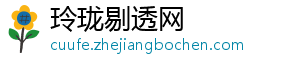 玲珑剔透网
cuufe.zhejiangbochen.com